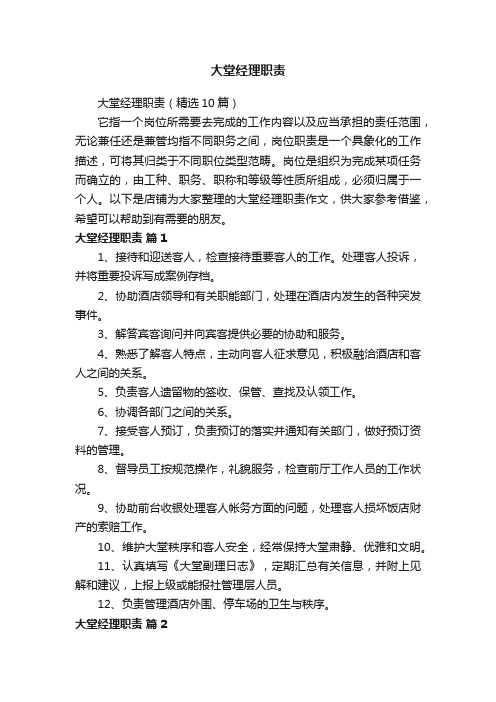 大堂经理职责

大堂经理职责（精选10篇）

它指一个岗位所需要去完成的工作内容以及应当承担的责任范围，无论兼任还是兼管均指不同职务之间，岗位职责是一个具象化的工作描述，可将其归类于不同职位类型范畴。岗位是组织为完成某项任务而确立的，由工种、职务、职称和等级等性质所组成，必须归属于一个人。以下是店铺为大家整理的大堂经理职责作文，供大家参考借鉴，希望可以帮助到有需要的朋友。

大堂经理职责 篇1

1、接待和迎送客人，检查接待重要客人的工作。处理客人投诉，并将重要投诉写成案例存档。

2、协助酒店领导和有关职能部门，处理在酒店内发生的各种突发事件。

3、解答宾客询问并向宾客提供必要的协助和服务。

4、熟悉了解客人特点，主动向客人征求意见，积极融洽酒店和客人之间的关系。

5、负责客人遗留物的签收、保管、查找及认领工作。

6、协调各部门之间的关系。

7、接受客人预订，负责预订的落实并通知有关部门，做好预订资料的管理。

8、督导员工按规范操作，礼貌服务，检查前厅工作人员的工作状况。

9、协助前台收银处理客人帐务方面的问题，处理客人损坏饭店财产的索赔工作。

10、维护大堂秩序和客人安全，经常保持大堂肃静、优雅和文明。

11、认真填写《大堂副理日志》，定期汇总有关信息，并附上见解和建议，上报上级或能报社管理层人员。

12、负责管理酒店外围、停车场的卫生与秩序。

大堂经理职责 篇2